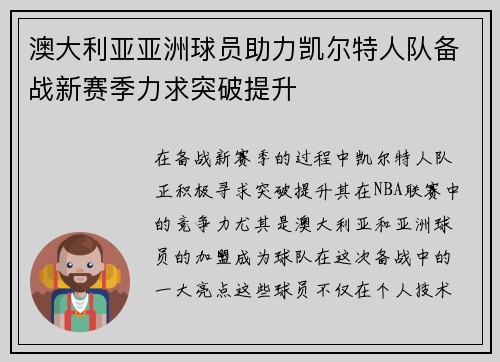 澳大利亚亚洲球员助力凯尔特人队备战新赛季力求突破提升

在备战新赛季的过程中凯尔特人队正积极寻求突破提升其在NBA联赛中的竞争力尤其是澳大利亚和亚洲球员的加盟成为球队在这次备战中的一大亮点这些球员不仅在个人技术